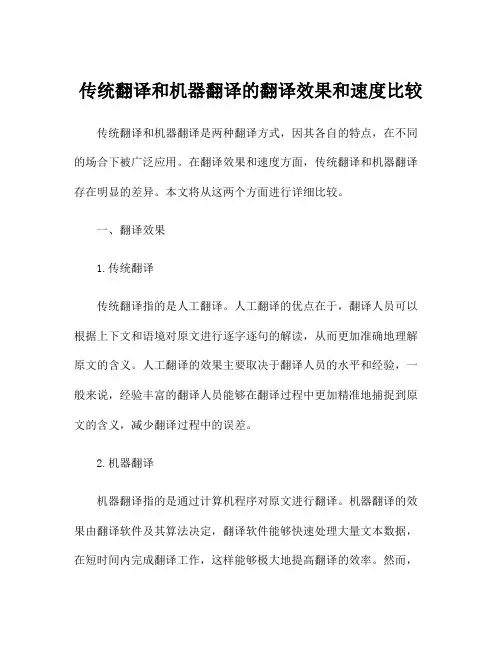 传统翻译和机器翻译的翻译效果和速度比较

传统翻译和机器翻译是两种翻译方式，因其各自的特点，在不同的场合下被广泛应用。在翻译效果和速度方面，传统翻译和机器翻译存在明显的差异。本文将从这两个方面进行详细比较。

一、翻译效果

1. 传统翻译

传统翻译指的是人工翻译。人工翻译的优点在于，翻译人员可以根据上下文和语境对原文进行逐字逐句的解读，从而更加准确地理解原文的含义。人工翻译的效果主要取决于翻译人员的水平和经验，一般来说，经验丰富的翻译人员能够在翻译过程中更加精准地捕捉到原文的含义，减少翻译过程中的误差。

2. 机器翻译

机器翻译指的是通过计算机程序对原文进行翻译。机器翻译的效果由翻译软件及其算法决定，翻译软件能够快速处理大量文本数据，在短时间内完成翻译工作，这样能够极大地提高翻译的效率。然而，